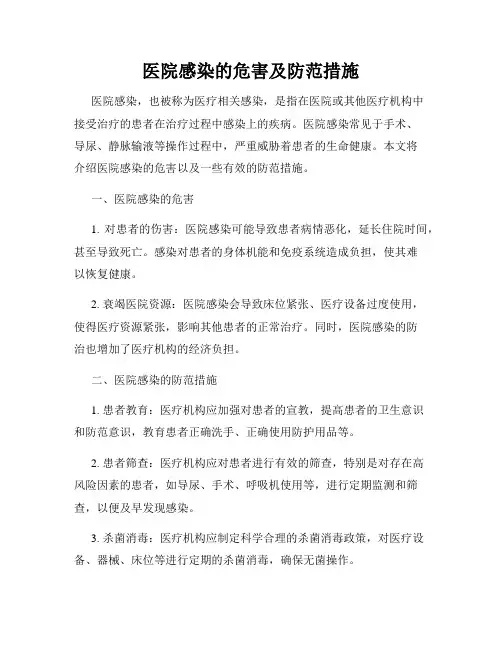 医院感染的危害及防范措施

医院感染，也被称为医疗相关感染，是指在医院或其他医疗机构中接受治疗的患者在治疗过程中感染上的疾病。医院感染常见于手术、导尿、静脉输液等操作过程中，严重威胁着患者的生命健康。本文将介绍医院感染的危害以及一些有效的防范措施。

一、医院感染的危害

1. 对患者的伤害：医院感染可能导致患者病情恶化，延长住院时间，甚至导致死亡。感染对患者的身体机能和免疫系统造成负担，使其难以恢复健康。

2. 衰竭医院资源：医院感染会导致床位紧张、医疗设备过度使用，使得医疗资源紧张，影响其他患者的正常治疗。同时，医院感染的防治也增加了医疗机构的经济负担。

二、医院感染的防范措施

1. 患者教育：医疗机构应加强对患者的宣教，提高患者的卫生意识和防范意识，教育患者正确洗手、正确使用防护用品等。

2. 患者筛查：医疗机构应对患者进行有效的筛查，特别是对存在高风险因素的患者，如导尿、手术、呼吸机使用等，进行定期监测和筛查，以便及早发现感染。

3. 杀菌消毒：医疗机构应制定科学合理的杀菌消毒政策，对医疗设备、器械、床位等进行定期的杀菌消毒，确保无菌操作。